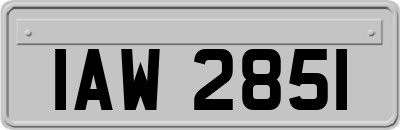 IAW 2851